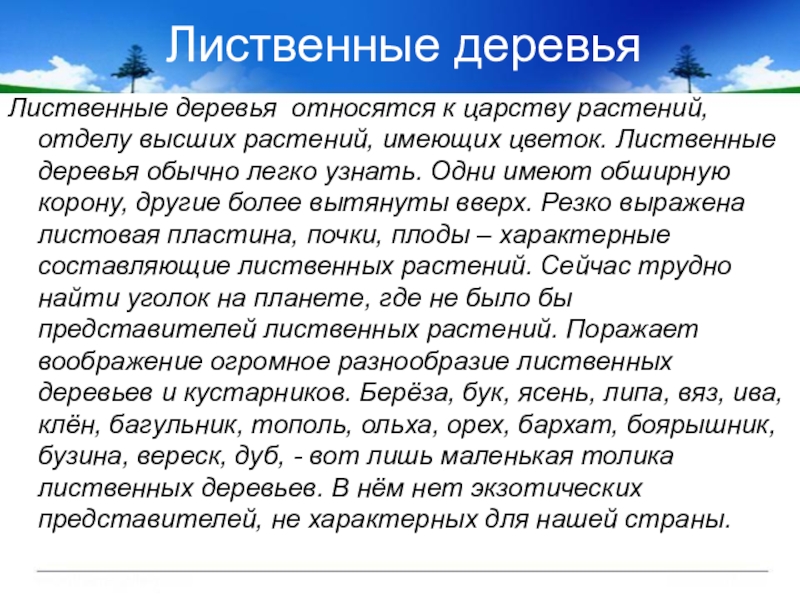 Лиственные деревья

Лиственные деревья относятся к царству растений, отделу высших растений, имеющих цветок. Лиственные деревья обычно легко узнать. Одни имеют обширную корону, другие более вытянуты вверх. Резко выражена листовая пластина, почки, плоды – характерные составляющие лиственных растений. Сейчас трудно найти уголок на планете, где не было бы представителей лиственных растений. Поражает воображение огромное разнообразие лиственных деревьев и кустарников. Берёза, бук, ясень, липа, вяз, ива, клён, багульник, тополь, ольха, орех, бархат, боярышник, бузина, вереск, дуб, - вот лишь маленькая толика лиственных деревьев. В нём нет экзотических представителей, не характерных для нашей страны.